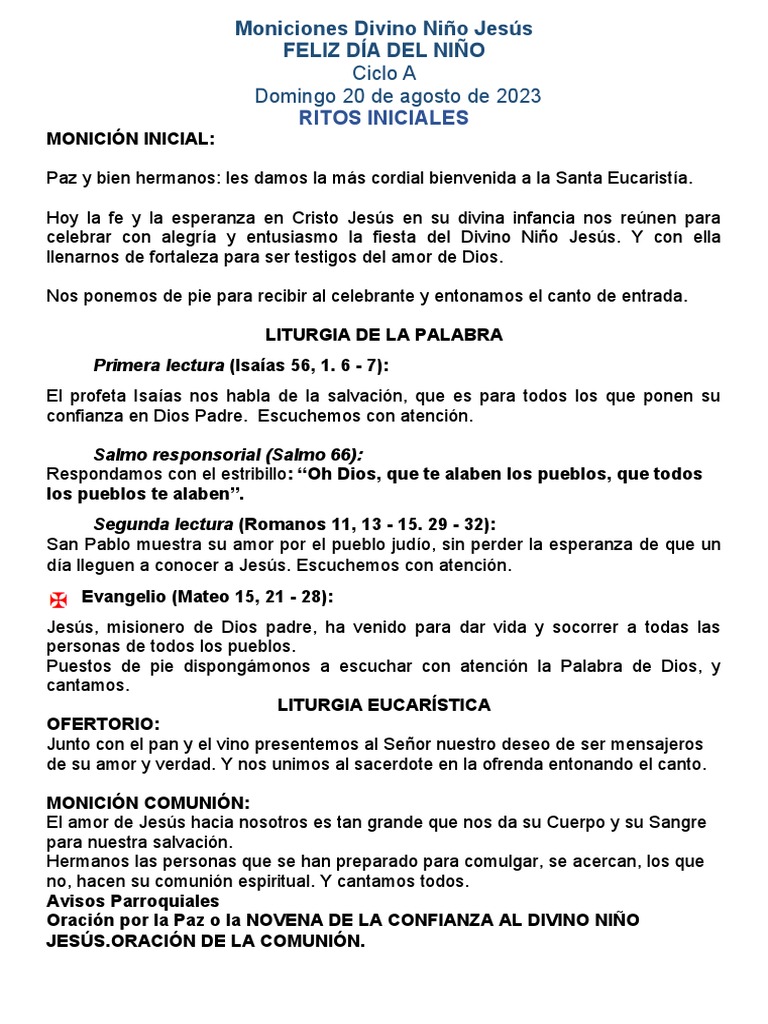 Moniciones Divino Niño Jesús
FELIZ DÍA DEL NIÑO
Ciclo A
Domingo 20 de agosto de 2023
RITOS INICIALES

MONICIÓN INICIAL:

Paz y bien hermanos: les damos la más cordial bienvenida a la Santa Eucaristía.

Hoy la fe y la esperanza en Cristo Jesús en su divina infancia nos reúnen para celebrar con alegría y entusiasmo la fiesta del Divino Niño Jesús. Y con ella llenarnos de fortaleza para ser testigos del amor de Dios.

Nos ponemos de pie para recibir al celebrante y entonamos el canto de entrada.

LITURGIA DE LA PALABRA

Primera lectura (Isaías 56, 1. 6 - 7):

El profeta Isaías nos habla de la salvación, que es para todos los que ponen su confianza en Dios Padre. Escuchemos con atención.

Salmo responsorial (Salmo 66):
Respondamos con el estribillo: “Oh Dios, que te alaben los pueblos, que todos los pueblos te alaben”.

Segunda lectura (Romanos 11, 13 - 15. 29 - 32):
San Pablo muestra su amor por el pueblo judío, sin perder la esperanza de que un día lleguen a conocer a Jesús. Escuchemos con atención.

Evangelio (Mateo 15, 21 - 28):

Jesús, misionero de Dios padre, ha venido para dar vida y socorrer a todas las personas de todos los pueblos.
Puestos de pie dispongámonos a escuchar con atención la Palabra de Dios, y cantamos.

LITURGIA EUCARÍSTICA
OFERTORIO:
Junto con el pan y el vino presentemos al Señor nuestro deseo de ser mensajeros de su amor y verdad. Y nos unimos al sacerdote en la ofrenda entonando el canto.

MONICIÓN COMUNIÓN:
El amor de Jesús hacia nosotros es tan grande que nos da su Cuerpo y su Sangre para nuestra salvación.
Hermanos las personas que se han preparado para comulgar, se acercan, los que no, hacen su comunión espiritual. Y cantamos todos.
Avisos Parroquiales
Oración por la Paz o la NOVENA DE LA CONFIANZA AL DIVINO NIÑO JESÚS.ORACIÓN DE LA COMUNIÓN.